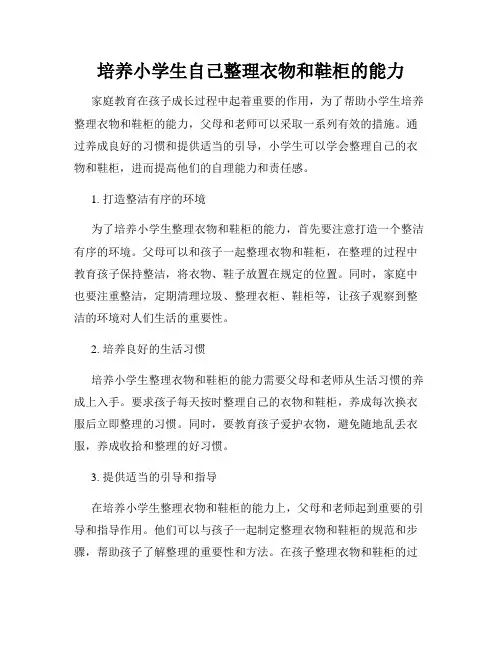 培养小学生自己整理衣物和鞋柜的能力

家庭教育在孩子成长过程中起着重要的作用，为了帮助小学生培养整理衣物和鞋柜的能力，父母和老师可以采取一系列有效的措施。通过养成良好的习惯和提供适当的引导，小学生可以学会整理自己的衣物和鞋柜，进而提高他们的自理能力和责任感。

1. 打造整洁有序的环境

为了培养小学生整理衣物和鞋柜的能力，首先要注意打造一个整洁有序的环境。父母可以和孩子一起整理衣物和鞋柜，在整理的过程中教育孩子保持整洁，将衣物、鞋子放置在规定的位置。同时，家庭中也要注重整洁，定期清理垃圾、整理衣柜、鞋柜等，让孩子观察到整洁的环境对人们生活的重要性。

2. 培养良好的生活习惯

培养小学生整理衣物和鞋柜的能力需要父母和老师从生活习惯的养成上入手。要求孩子每天按时整理自己的衣物和鞋柜，养成每次换衣服后立即整理的习惯。同时，要教育孩子爱护衣物，避免随地乱丢衣服，养成收拾和整理的好习惯。

3. 提供适当的引导和指导

在培养小学生整理衣物和鞋柜的能力上，父母和老师起到重要的引导和指导作用。他们可以与孩子一起制定整理衣物和鞋柜的规范和步骤，帮助孩子了解整理的重要性和方法。在孩子整理衣物和鞋柜的过